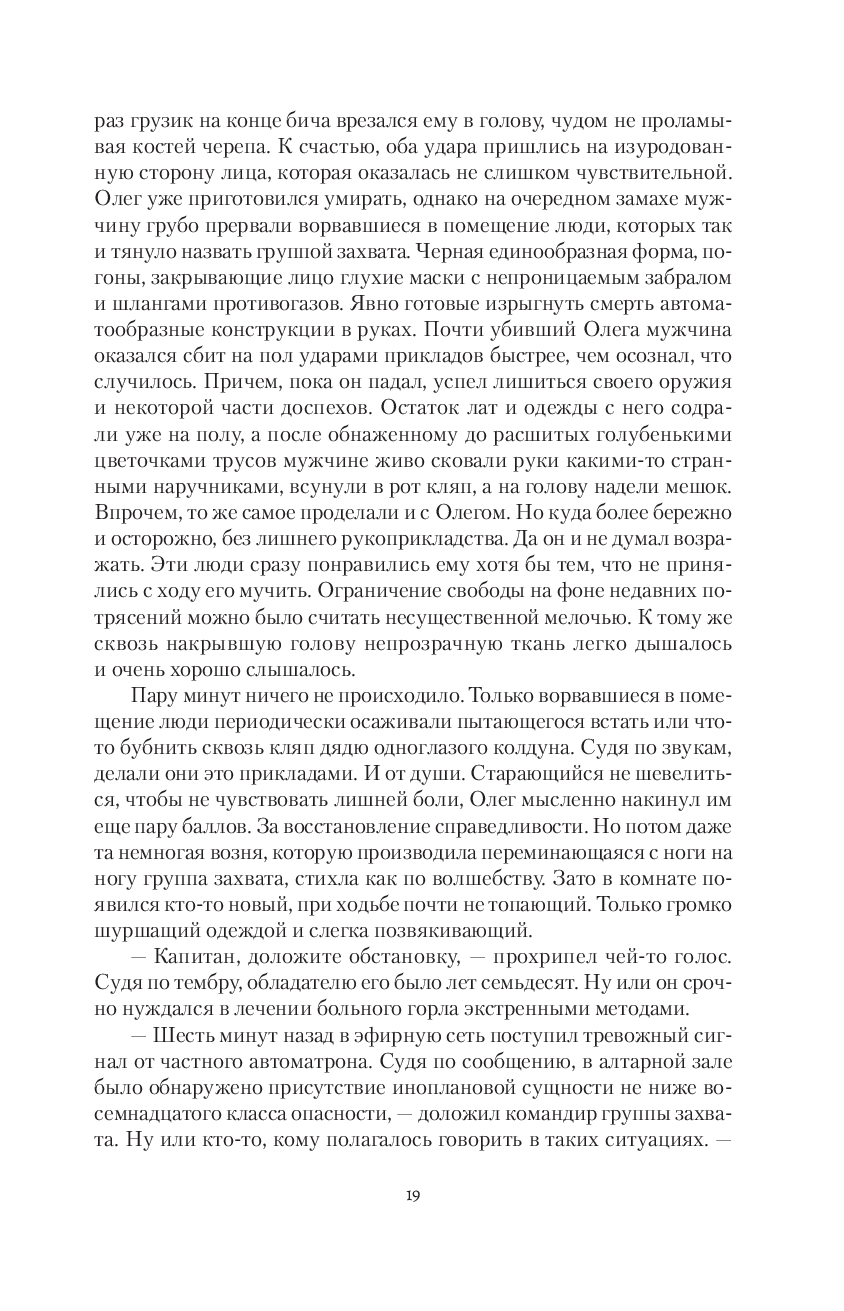 раз грузик на конце бича врезался ему в голову, чудом не проламывая костей черепа. К счастью, оба удара пришлись на изуродованную сторону лица, которая оказалась не слишком чувствительной. Олег уже приготовился умирать, однако на очередном замахе мужчину грубо прервали ворвавшиеся в помещение люди, которых так и тянуло назвать группой захвата. Черная единообразная форма, погоны, закрывающие лицо глухие маски с непроницаемым забралом и шлангами противогазов. Явно готовые изрыгнуть смерть автоматообразные конструкции в руках. Почти убивший Олега мужчина оказался сбит на пол ударами прикладов быстрее, чем осознал, что случилось. Причем, пока он падал, успел лишиться своего оружия и некоторой части доспехов. Остаток лат и одежды с него содрали уже на полу, а после обнаженному до расшитых голубенькими цветочками трусов мужчине живо сковали руки какими-то странными наручниками, всунули в рот кляп, а на голову надели мешок. Впрочем, то же самое проделали и с Олегом. Но куда более бережно и осторожно, без лишнего рукоприкладства. Да он и не думал возражать. Эти люди сразу понравились ему хотя бы тем, что не принялись с ходу его мучить. Ограничение свободы на фоне недавних потрясений можно было считать несущественной мелочью. К тому же сквозь накрывшую голову непрозрачную ткань легко дышалось и очень хорошо слышалось.

Пару минут ничего не происходило. Только ворвавшиеся в помещение люди периодически осаживали пытающегося встать или что-то бубнить сквозь кляп дядю одноглазого колдуна. Судя по звукам, делали они это прикладами. И от души. Старающийся не шевелиться, чтобы не чувствовать лишней боли, Олег мысленно накинул им еще пару баллов. За восстановление справедливости. Но потом даже та немногая возня, которую производила переминающаяся с ноги на ногу группа захвата, стихла как по волшебству. Зато в комнате появился кто-то новый, при ходьбе почти не топающий. Только громко шуршащий одеждой и слегка позвякивающий.

— Капитан, доложите обстановку, — прохрипел чей-то голос. Судя по тембру, обладателю его было лет семьдесят. Ну или он срочно нуждался в лечении больного горла экстренными методами.

— Шесть минут назад в эфирную сеть поступил тревожный сигнал от частного автоматрона. Судя по сообщению, в алтарной зале было обнаружено присутствие иноплановой сущности не ниже восемнадцатого класса опасности, — доложил командир группы захвата. Ну или кто-то, кому полагалось говорить в таких ситуациях. —

19